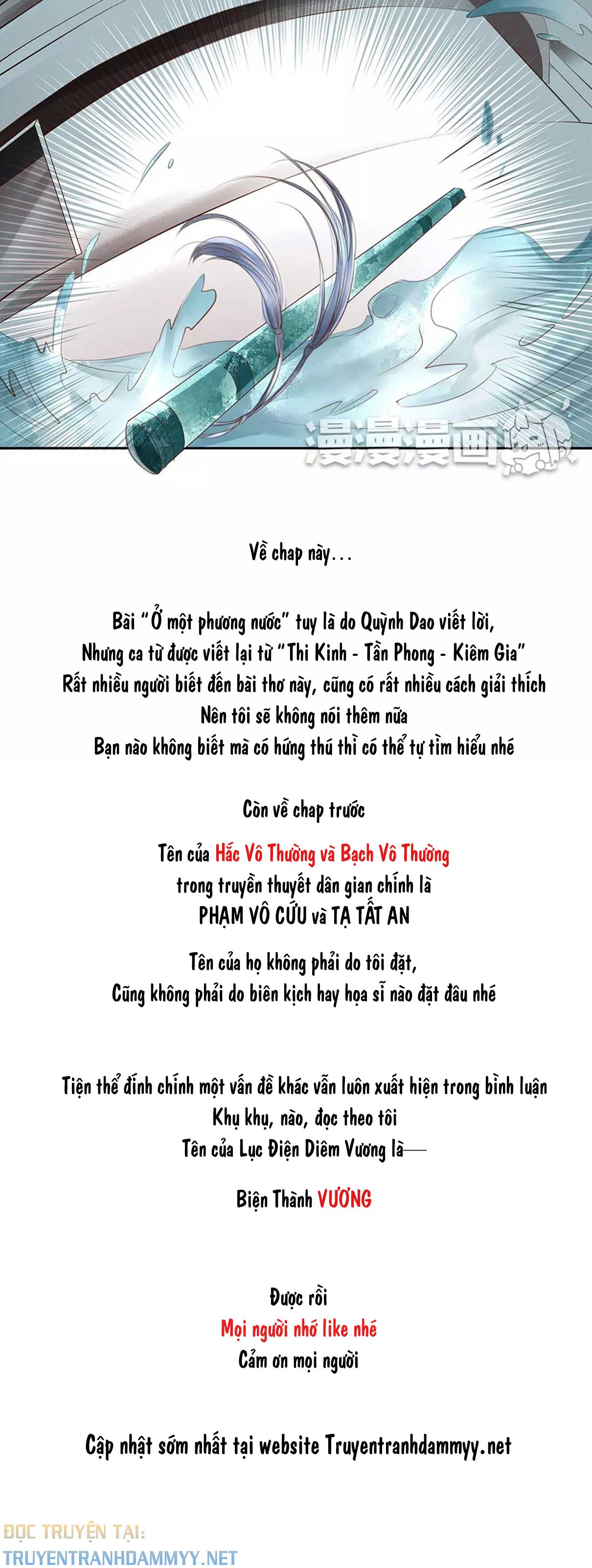 漫漫漫画

Về chap này...

Bài "Ở một phương nước" tuy là do Quỳnh Dao viết lời,
Nhưng ca từ được viết lại từ "Thi Kinh - Tần Phong - Kiêm Gia"
Rất nhiều người biết đến bài thơ này, cũng có rất nhiều cách giải thích
Nên tôi sẽ không nói thêm nữa
Bạn nào không biết mà có hứng thú thì có thể tự tìm hiểu nhé

Còn về chap trước

Tên của Hắc Vô Thường và Bạch Vô Thường
trong truyền thuyết dân gian chính là
PHẠM VÔ CỨU và TẠ TẤT AN

Tên của họ không phải do tôi đặt,
Cũng không phải do biên kịch hay họa sĩ nào đặt đâu nhé

Tiện thể đính chính một vấn đề khác vẫn luôn xuất hiện trong bình luận
Khụ khụ, nào, đọc theo tôi
Tên của Lục Điện Diêm Vương là—

Biện Thành VƯƠNG

Được rồi
Mọi người nhớ like nhé
Cảm ơn mọi người

Cập nhật sớm nhất tại website Truyentranhdammyy.net

ĐỌC TRUYỆN TẠI:
TRUYENTRANHDAMMYY.NET